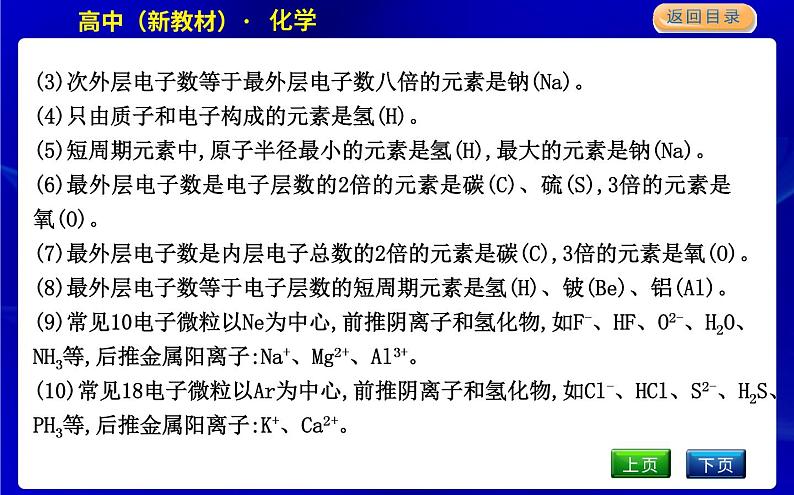 高中（新教材）· 化学

返回目录

(3)次外层电子数等于最外层电子数八倍的元素是钠(Na)。
(4)只由质子和电子构成的元素是氢(H)。
(5)短周期元素中,原子半径最小的元素是氢(H),最大的元素是钠(Na)。
(6)最外层电子数是电子层数的2倍的元素是碳(C)、硫(S),3倍的元素是氧(O)。
(7)最外层电子数是内层电子总数的2倍的元素是碳(C),3倍的元素是氧(O)。
(8)最外层电子数等于电子层数的短周期元素是氢(H)、铍(Be)、铝(Al)。
(9)常见10电子微粒以Ne为中心,前推阴离子和氢化物,如$F^-$、HF、$O^{2-}$、$H_2O$、$NH_3$等,后推金属阳离子:$Na^+$、$Mg^{2+}$、$Al^{3+}$。
(10)常见18电子微粒以Ar为中心,前推阴离子和氢化物,如$Cl^-$、HCl、$S^{2-}$、$H_2S$、$PH_3$等,后推金属阳离子:$K^+$、$Ca^{2+}$。

上页
下页